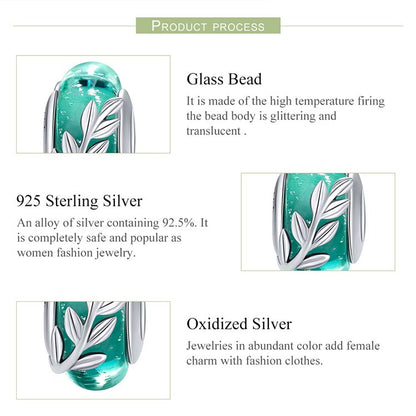 PRODUCT PROCESS

Glass Bead

It is made of the high temperature firing the bead body is glittering and translucent .

925 Sterling Silver

An alloy of silver containing 92.5%. It is completely safe and popular as women fashion jewelry.

Oxidized Silver

Jewelries in abundant color add female charm with fashion clothes.